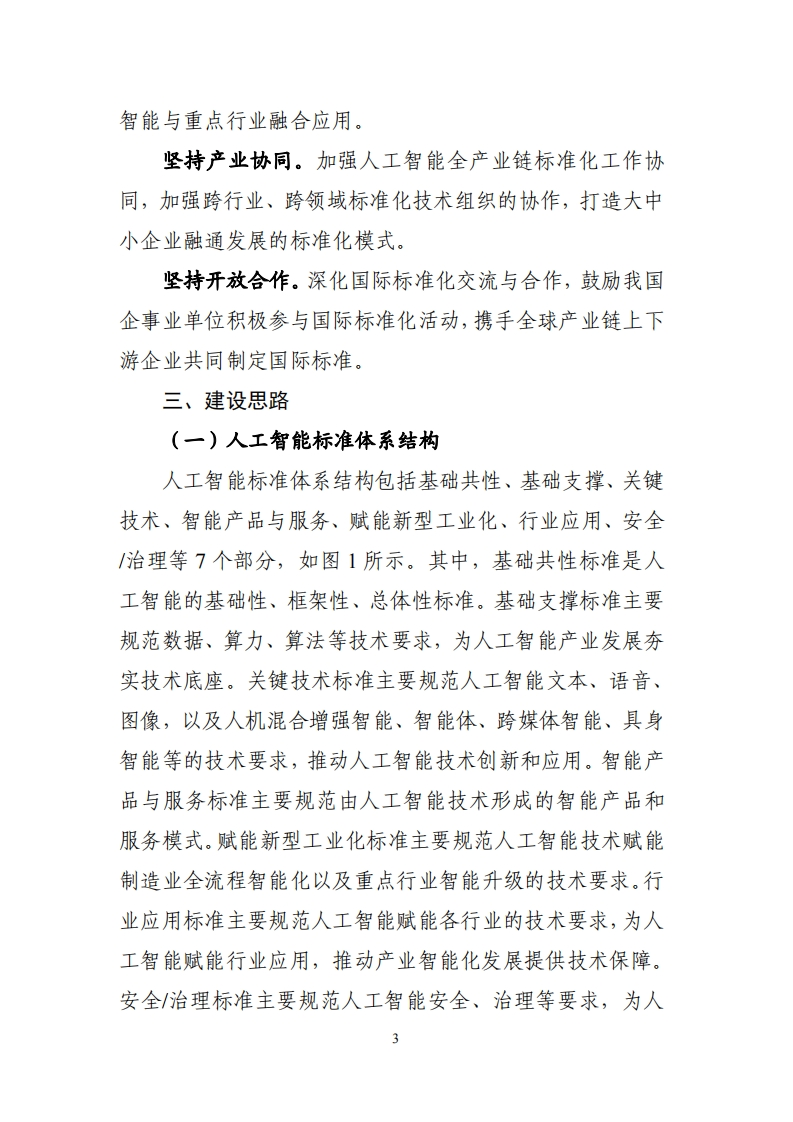 智能与重点行业融合应用。

坚持产业协同。加强人工智能全产业链标准化工作协同，加强跨行业、跨领域标准化技术组织的协作，打造大中小企业融通发展的标准化模式。

坚持开放合作。深化国际标准化交流与合作，鼓励我国企事业单位积极参与国际标准化活动，携手全球产业链上下游企业共同制定国际标准。

三、建设思路

（一）人工智能标准体系结构

人工智能标准体系结构包括基础共性、基础支撑、关键技术、智能产品与服务、赋能新型工业化、行业应用、安全/治理等 7 个部分，如图 1 所示。其中，基础共性标准是人工智能的基础性、框架性、总体性标准。基础支撑标准主要规范数据、算力、算法等技术要求，为人工智能产业发展夯实技术底座。关键技术标准主要规范人工智能文本、语音、图像，以及人机混合增强智能、智能体、跨媒体智能、具身智能等的技术要求，推动人工智能技术创新和应用。智能产品与服务标准主要规范由人工智能技术形成的智能产品和服务模式。赋能新型工业化标准主要规范人工智能技术赋能制造业全流程智能化以及重点行业智能升级的技术要求。行业应用标准主要规范人工智能赋能各行业的技术要求，为人工智能赋能行业应用，推动产业智能化发展提供技术保障。安全/治理标准主要规范人工智能安全、治理等要求，为人

3